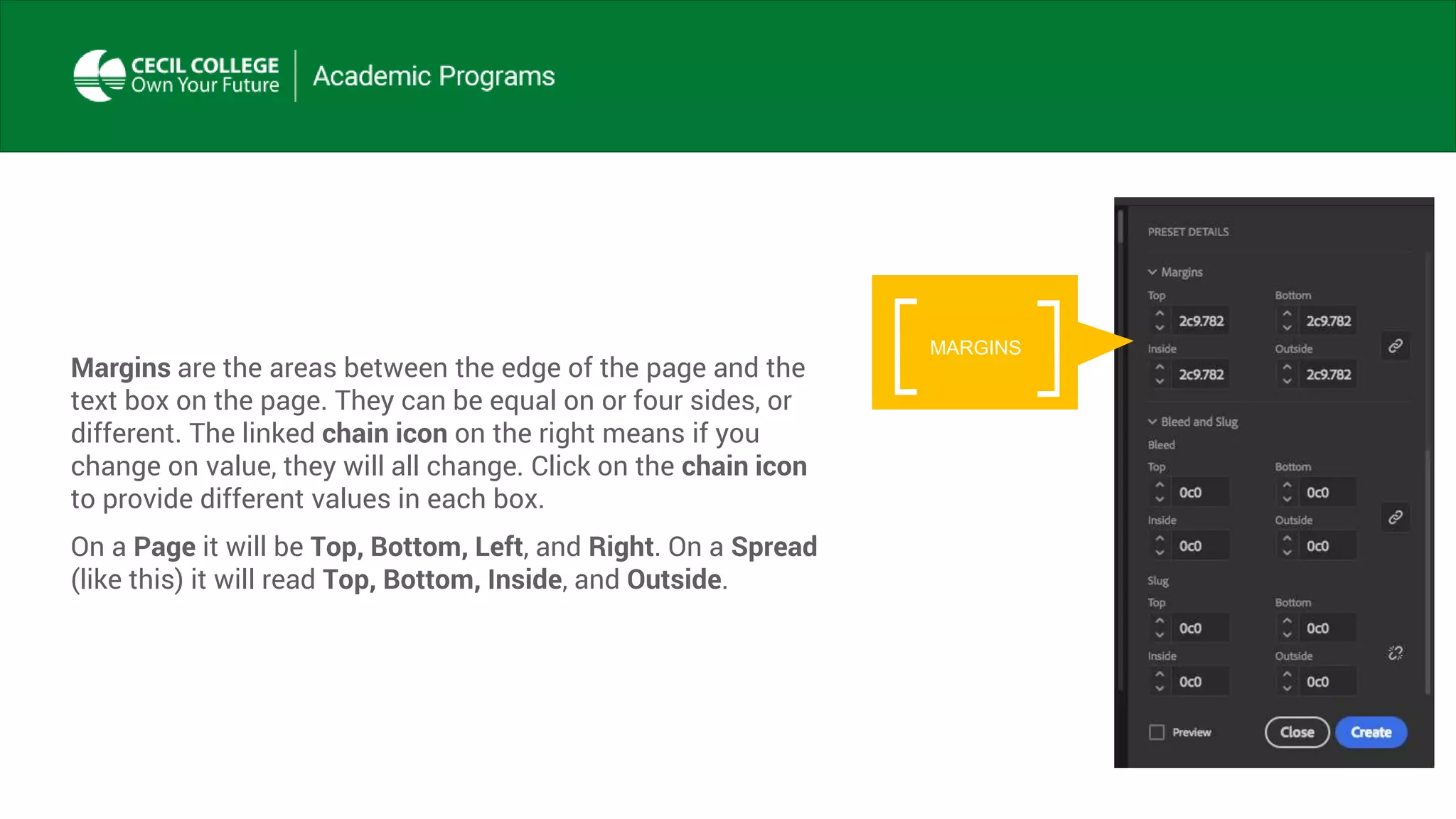 CECIL COLLEGE
Own Your Future

Academic Programs

Margins are the areas between the edge of the page and the text box on the page. They can be equal on or four sides, or different. The linked chain icon on the right means if you change on value, they will all change. Click on the chain icon to provide different values in each box.

On a Page it will be Top, Bottom, Left, and Right. On a Spread (like this) it will read Top, Bottom, Inside, and Outside.

MARGINS

PRESET DETAILS

Margins

Top
2c9.782

Bottom
2c9.782

Inside
2c9.782

Outside
2c9.782

Bleed and Slug

Bleed

Top
0c0

Bottom
0c0

Inside
0c0

Outside
0c0

Slug

Top
0c0

Bottom
0c0

Inside
0c0

Outside
0c0

☐ Preview

Close

Create